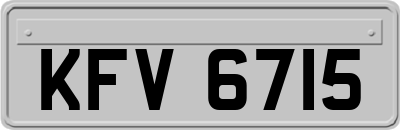 KFV 6715